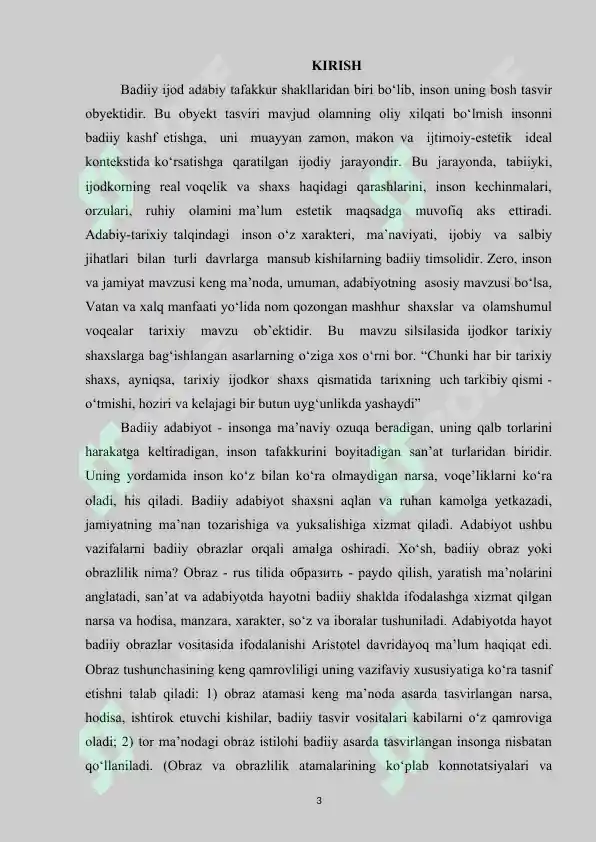 KIRISH

Badiiy ijod adabiy tafakkur shakllaridan biri bo‘lib, inson uning bosh tasvir obyektidir. Bu obyekt tasviri mavjud olamning oliy xilqati bo‘lmish insonni badiiy kashf etishga, uni muayyan zamon, makon va ijtimoiy-estetik ideal kontekstida ko‘rsatishga qaratilgan ijodiy jarayondir. Bu jarayonda, tabiiyki, ijodkorning real voqelik va shaxs haqidagi qarashlarini, inson kechinmalari, orzulari, ruhiy olamini ma’lum estetik maqsadga muvofiq aks ettiradi. Adabiy-tarixiy talqindagi inson o‘z xarakteri, ma’naviyati, ijobiy va salbiy jihatlari bilan turli davrlarga mansub kishilarning badiiy timsolidir. Zero, inson va jamiyat mavzusi keng ma’noda, umuman, adabiyotning asosiy mavzusi bo‘lsa, Vatan va xalq manfaati yo‘lida nom qozongan mashhur shaxslar va olamshumul voqealar tarixiy mavzu ob’ektidir. Bu mavzu silsilasida ijodkor tarixiy shaxslarga bag‘ishlangan asarlarning o‘ziga xos o‘rni bor. “Chunki har bir tarixiy shaxs, ayniqsa, tarixiy ijodkor shaxs qismatida tarixning uch tarkibiy qismi - o‘tmishi, hoziri va kelajagi bir butun uyg‘unlikda yashaydi”

Badiiy adabiyot - insonga ma’naviy ozuqa beradigan, uning qalb torlarini harakatga keltiradigan, inson tafakkurini boyitadigan san’at turlaridan biridir. Uning yordamida inson ko‘z bilan ko‘ra olmaydigan narsa, voqe’liklarni ko‘ra oladi, his qiladi. Badiiy adabiyot shaxsni aqlan va ruhan kamolga yetkazadi, jamiyatning ma’nan tozarishiga va yuksalishiga xizmat qiladi. Adabiyot ushbu vazifalarni badiiy obrazlar orqali amalga oshiradi. Xo‘sh, badiiy obraz yoki obrazlilik nima? Obraz - rus tilida образить - paydo qilish, yaratish ma’nolarini anglatadi, san’at va adabiyotda hayotni badiiy shaklda ifodalashga xizmat qilgan narsa va hodisa, manzara, xarakter, so‘z va iboralar tushuniladi. Adabiyotda hayot badiiy obrazlar vositasida ifodalanishi Aristotel davridayoq ma’lum haqiqat edi. Obraz tushunchasining keng qamrovliligi uning vazifaviy xususiyatiga ko‘ra tasnif etishni talab qiladi: 1) obraz atamasi keng ma’noda asarda tasvirlangan narsa, hodisa, ishtirok etuvchi kishilar, badiiy tasvir vositalari kabilarni o‘z qamroviga oladi; 2) tor ma’nodagi obraz istilohi badiiy asarda tasvirlangan insonga nisbatan qo‘llaniladi. (Obraz va obrazlilik atamalarining ko‘plab konnotatsiyalari va

3